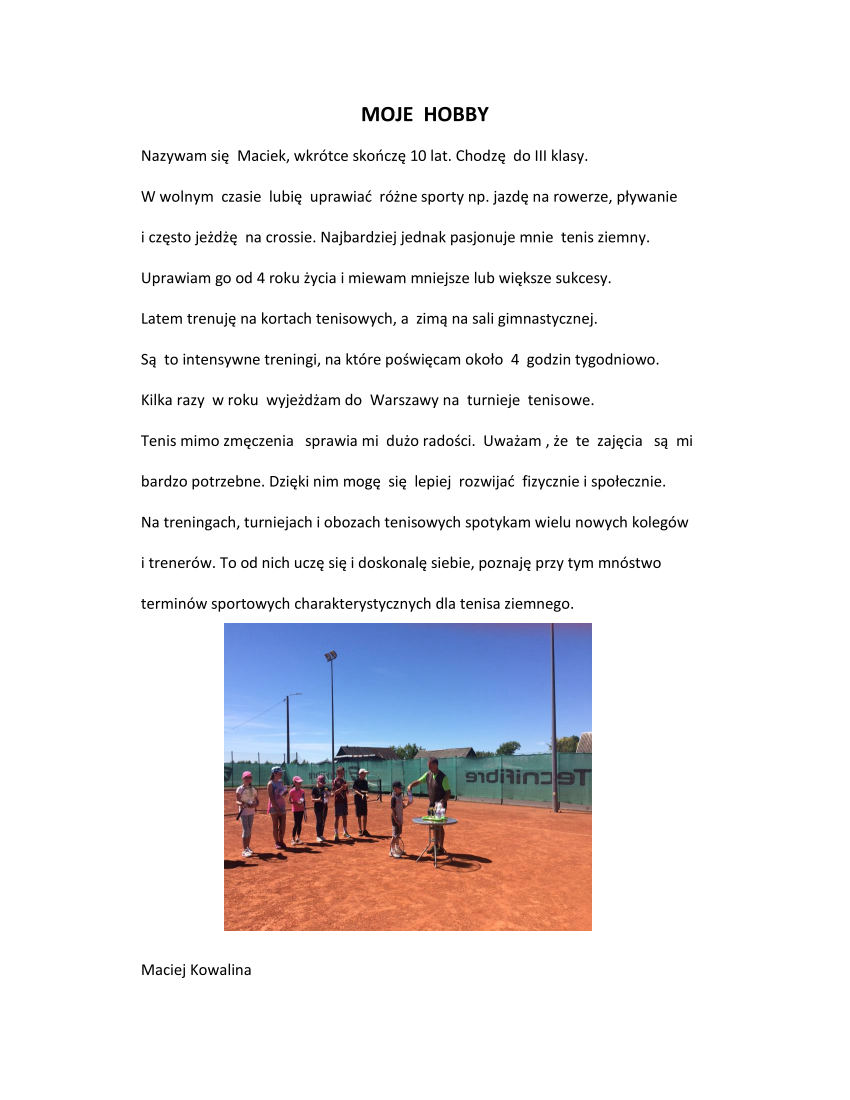 MOJE HOBBY

Nazywam się Maciek, wkrótce skończę 10 lat. Chodzę do III klasy.

W wolnym czasie lubię uprawiać różne sporty np. jazdę na rowerze, pływanie i często jeżdżę na crossie. Najbardziej jednak pasjonuje mnie tenis ziemny. Uprawiam go od 4 roku życia i miewam mniejsze lub większe sukcesy. Latem trenuję na kortach tenisowych, a zimą na sali gimnastycznej. Są to intensywne treningi, na które poświęcam około 4 godzin tygodniowo. Kilka razy w roku wyjeżdżam do Warszawy na turnieje tenisowe. Tenis mimo zmęczenia sprawia mi dużo radości. Uważam , że te zajęcia są mi bardzo potrzebne. Dzięki nim mogę się lepiej rozwijać fizycznie i społecznie. Na treningach, turniejach i obozach tenisowych spotykam wielu nowych kolegów i trenerów. To od nich uczę się i doskonalę siebie, poznaję przy tym mnóstwo terminów sportowych charakterystycznych dla tenisa ziemnego.

Tecnifibre

Maciej Kowalina